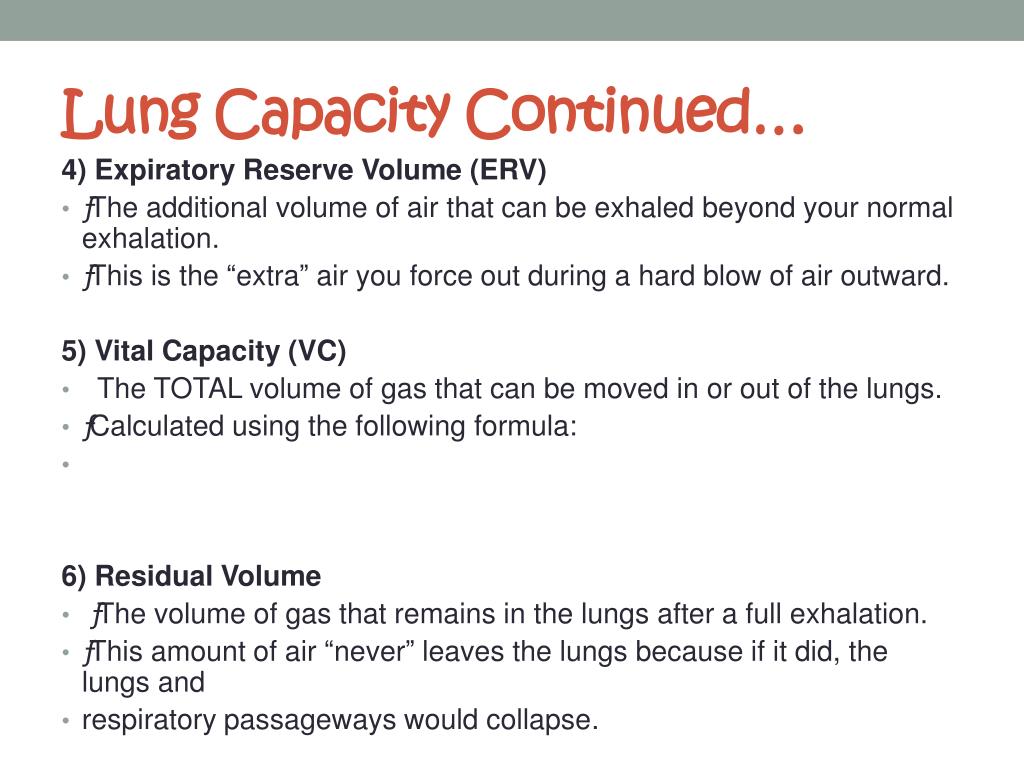 Lung Capacity Continued…

4) Expiratory Reserve Volume (ERV)

• ƒThe additional volume of air that can be exhaled beyond your normal exhalation.
• ƒThis is the “extra” air you force out during a hard blow of air outward.

5) Vital Capacity (VC)

• The TOTAL volume of gas that can be moved in or out of the lungs.
• ƒCalculated using the following formula:
•

6) Residual Volume

• ƒThe volume of gas that remains in the lungs after a full exhalation.
• ƒThis amount of air “never” leaves the lungs because if it did, the lungs and
• respiratory passageways would collapse.